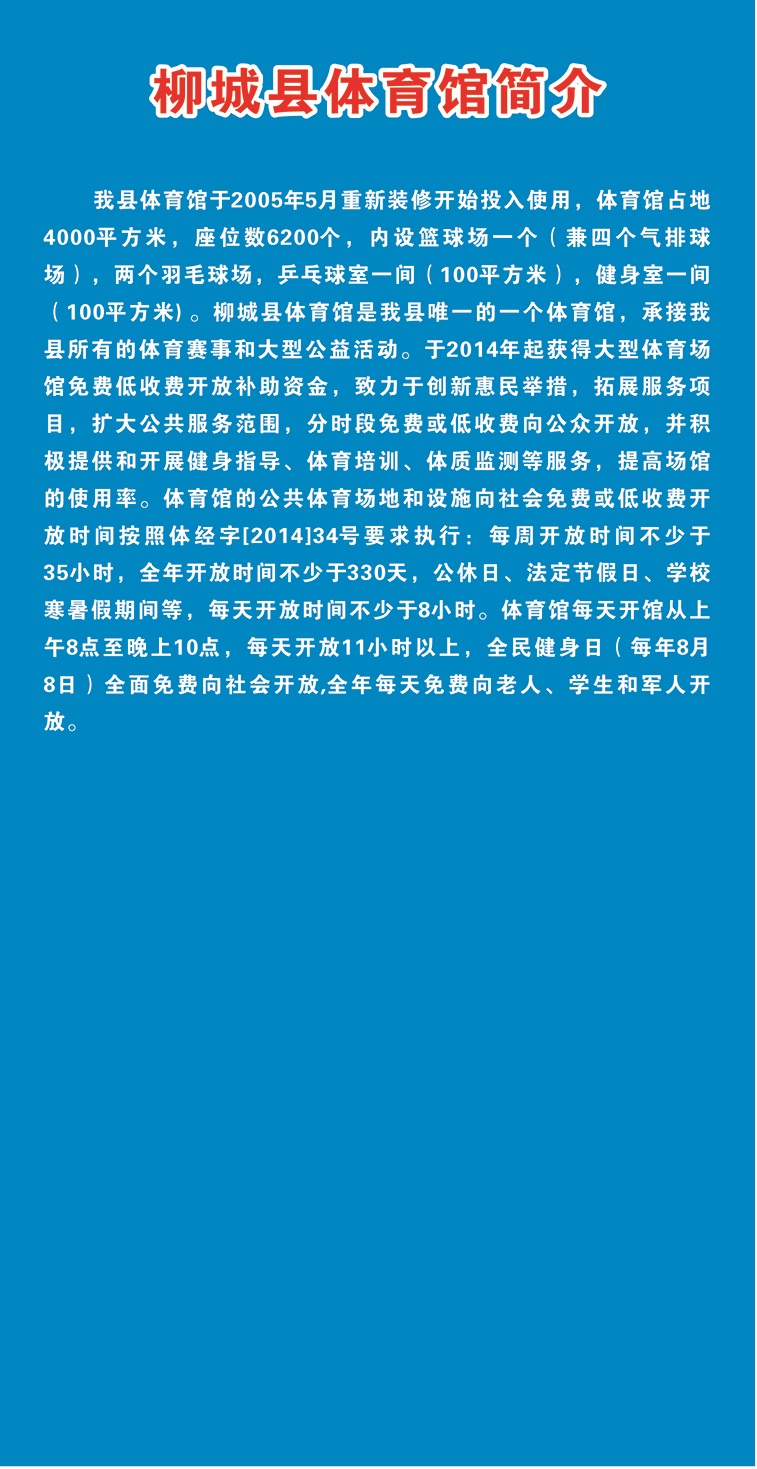 柳城县体育馆简介

我县体育馆于2005年5月重新装修开始投入使用，体育馆占地4000平方米，座位数6200个，内设篮球场一个（兼四个气排球场），两个羽毛球场，乒乓球室一间（100平方米），健身室一间（100平方米）。柳城县体育馆是我县唯一的一个体育馆，承接我县所有的体育赛事和大型公益活动。于2014年起获得大型体育场馆免费低收费开放补助资金，致力于创新惠民举措，拓展服务项目，扩大公共服务范围，分时段免费或低收费向公众开放，并积极提供和开展健身指导、体育培训、体质监测等服务，提高场馆的使用率。体育馆的公共体育场地和设施向社会免费或低收费开放时间按照体经字[2014]34号要求执行：每周开放时间不少于35小时，全年开放时间不少于330天，公休日、法定节假日、学校寒暑假期间等，每天开放时间不少于8小时。体育馆每天开馆从上午8点至晚上10点，每天开放11小时以上，全民健身日（每年8月8日）全面免费向社会开放,全年每天免费向老人、学生和军人开放。